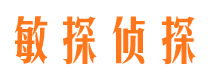 敏探侦探